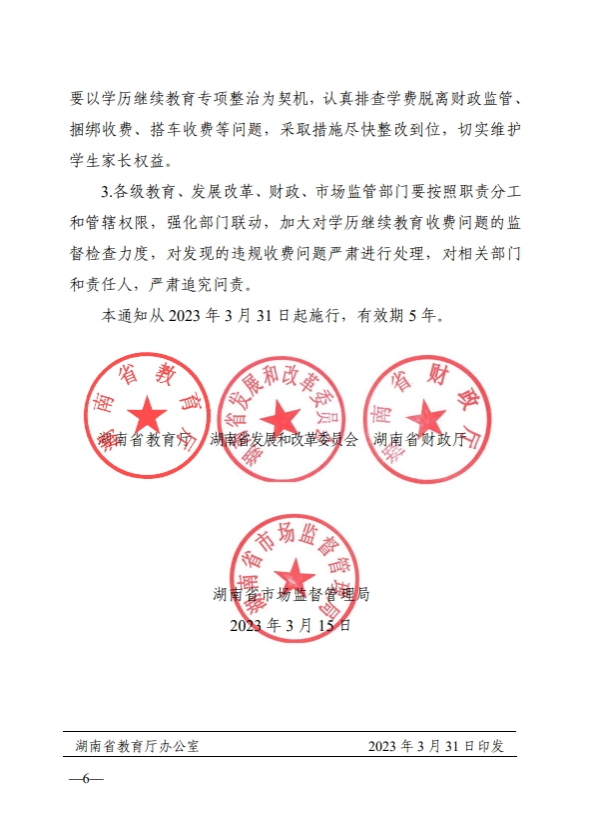 要以学历继续教育专项整治为契机，认真排查学费脱离财政监管、捆绑收费、搭车收费等问题，采取措施尽快整改到位，切实维护学生家长权益。

3.各级教育、发展改革、财政、市场监管部门要按照职责分工和管辖权限，强化部门联动，加大对学历继续教育收费问题的监督检查力度，对发现的违规收费问题严肃进行处理，对相关部门和责任人，严肃追究问责。

本通知从 2023 年 3 月 31 日起施行，有效期 5 年。

湖南省教育厅

湖南省教育厅　湖南省发展和改革委员会　湖南省财政厅

湖南省发展和改革委员会

湖南省财政厅

湖南省市场监督管理局

湖南省市场监督管理局

2023 年 3 月 15 日

湖南省教育厅办公室　2023 年 3 月 31 日印发

—6—